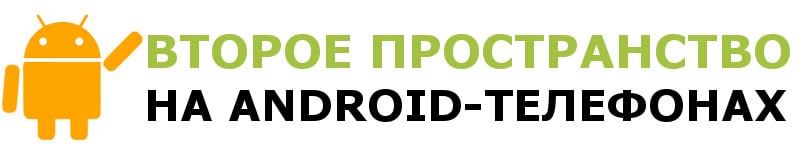 ВТОРОЕ ПРОСТРАНСТВО
НА ANDROID-ТЕЛЕФОНАХ